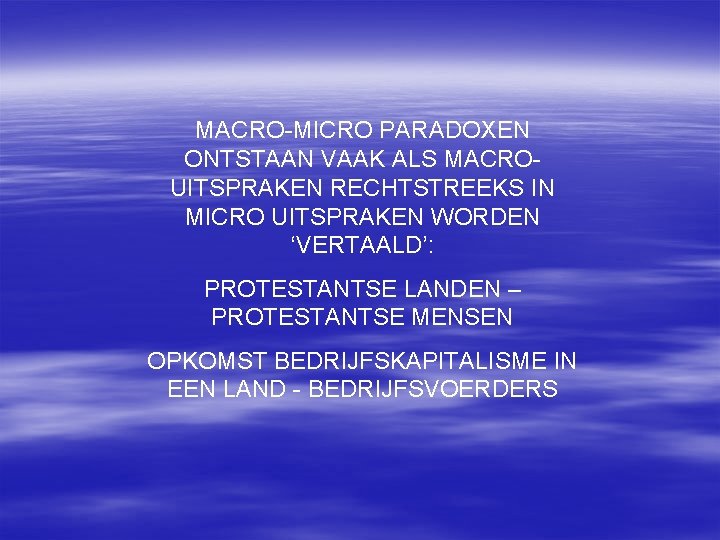 MACRO-MICRO PARADOXEN ONTSTAAN VAAK ALS MACRO-UITSPRAKEN RECHTSTREEKS IN MICRO UITSPRAKEN WORDEN ‘VERTAALD’:

PROTESTANTSE LANDEN – PROTESTANTSE MENSEN

OPKOMST BEDRIJFSKAPITALISME IN EEN LAND - BEDRIJFSVOERDERS